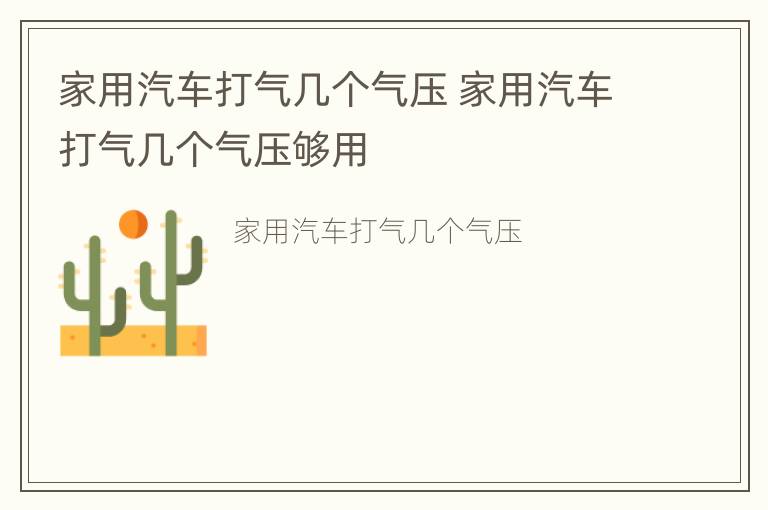 家用汽车打气几个气压 家用汽车打气几个气压够用

家用汽车打气几个气压